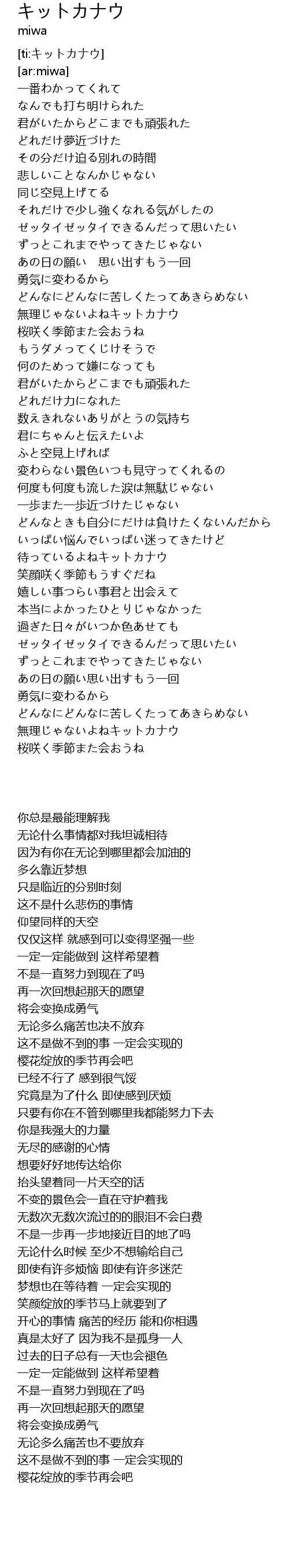 キットカナウ
miwa

[ti:キットカナウ]
[ar:miwa]
一番わかってくれて
なんでも打ち明けられた
君がいたからどこまでも頑張れた
どれだけ夢近づけた
その分だけ迫る別れの時間
悲しいことなんかじゃない
同じ空見上げてる
それだけで少し強くなれる気がしたの
ゼッタイゼッタイできるんだって思いたい
ずっとこれまでやってきたじゃない
あの日の願い　思い出すもう一回
勇気に変わるから
どんなにどんなに苦しくたってあきらめない
無理じゃないよねキットカナウ
桜咲く季節また会おうね
もうダメってくじけそうで
何のためって嫌になっても
君がいたからどこまでも頑張れた
どれだけ力になれた
数えきれないありがとうの気持ち
君にちゃんと伝えたいよ
ふと空見上げれば
変わらない景色いつも見守ってくれるの
何度も何度も流した涙は無駄じゃない
一歩また一歩近づけたじゃない
どんなときも自分にだけは負けたくないんだから
いっぱい悩んでいっぱい迷ってきたけど
待っているよねキットカナウ
笑顔咲く季節もうすぐだね
嬉しい事つらい事君と出会えて
本当によかったひとりじゃなかった
過ぎた日々がいつか色あせても
ゼッタイゼッタイできるんだって思いたい
ずっとこれまでやってきたじゃない
あの日の願い思い出すもう一回
勇気に変わるから
どんなにどんなに苦しくたってあきらめない
無理じゃないよねキットカナウ
桜咲く季節また会おうね

你总是最能理解我
无论什么事情都对我坦诚相待
因为有你在无论到哪里都会加油的
多么靠近梦想
只是临近的分别时刻
这不是什么悲伤的事情
仰望同样的天空
仅仅这样 就感到可以变得坚强一些
一定一定能做到 这样希望着
不是一直努力到现在了吗
再一次回想起那天的愿望
将会变换成勇气
无论多么痛苦也决不放弃
这不是做不到的事 一定会实现的
樱花绽放的季节再会吧
已经不行了 感到很气馁
究竟是为了什么 即使感到厌烦
只要有你在不管到哪里我都能努力下去
你是我强大的力量
无尽的感谢的心情
想要好好地传达给你
抬头望着同一片天空的话
不变的景色会一直在守护着我
无数次无数次流过的的眼泪不会白费
不是一步再一步地接近目的地了吗
无论什么时候 至少不想输给自己
即使有许多烦恼 即使有许多迷茫
梦想也在等待着 一定会实现的
笑颜绽放的季节马上就要到了
开心的事情 痛苦的经历 能和你相遇
真是太好了 因为我不是孤身一人
过去的日子总有一天也会褪色
一定一定能做到 这样希望着
不是一直努力到现在了吗
再一次回想起那天的愿望
将会变换成勇气
无论多么痛苦也不要放弃
这不是做不到的事 一定会实现的
樱花绽放的季节再会吧